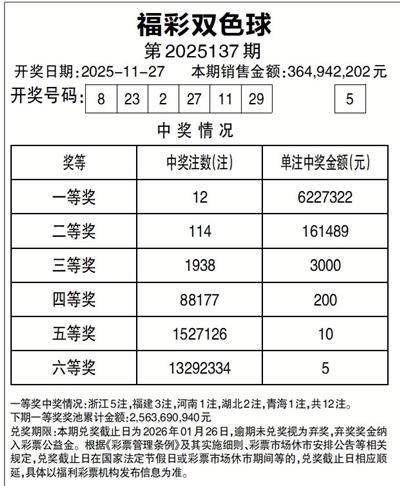 福彩双色球

第2025137期

开奖日期:2025-11-27　本期销售金额:364,942,202元

开奖号码: 8 23 2 27 11 29 5

中奖情况

| 奖等 | 中奖注数(注) | 单注中奖金额(元) |
|---|---|---|
| 一等奖 | 12 | 6227322 |
| 二等奖 | 114 | 161489 |
| 三等奖 | 1938 | 3000 |
| 四等奖 | 88177 | 200 |
| 五等奖 | 1527126 | 10 |
| 六等奖 | 13292334 | 5 |

一等奖中奖情况:浙江5注,福建3注,河南1注,湖北2注,青海1注,共12注。
下期一等奖奖池累计金额:2,563,690,940元
兑奖期限:本期兑奖截止日为2026年01月26日,逾期未兑奖视为弃奖,弃奖奖金纳入彩票公益金。根据《彩票管理条例》及其实施细则、彩票市场休市安排公告等相关规定,兑奖截止日在国家法定节假日或彩票市场休市期间等的,兑奖截止日相应顺延,具体以福利彩票机构发布信息为准。